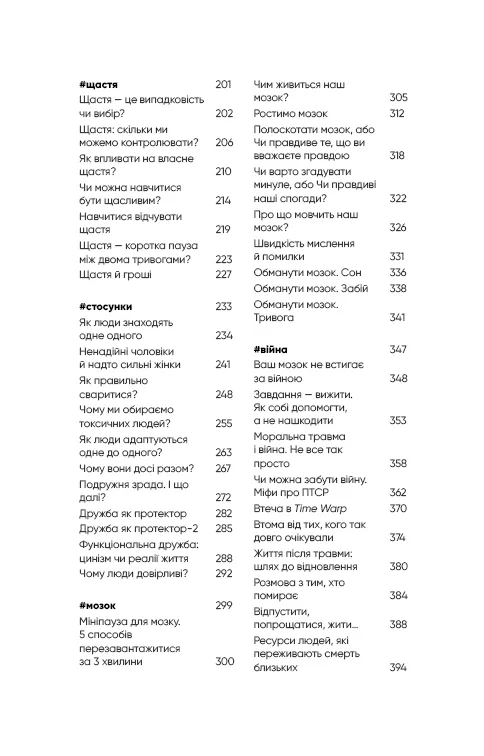 #щастя 201
Щастя — це випадковість чи вибір? 202
Щастя: скільки ми можемо контролювати? 206
Як впливати на власне щастя? 210
Чи можна навчитися бути щасливим? 214
Навчитися відчувати щастя 219
Щастя — коротка пауза між двома тривогами? 223
Щастя й гроші 227

#стосунки 233
Як люди знаходять одне одного 234
Ненадійні чоловіки й надто сильні жінки 241
Як правильно сваритися? 248
Чому ми обираємо токсичних людей? 255
Як люди адаптуються одне до одного? 263
Чому вони досі разом? 267
Подружня зрада. І що далі? 272
Дружба як протектор 282
Дружба як протектор-2 285
Функціональна дружба: цинізм чи реалії життя 288
Чому люди довірливі? 292

#мозок 299
Мініпауза для мозку. 5 способів перезавантажитися за 3 хвилини 300
Чим живиться наш мозок? 305
Ростимо мозок 312
Полоскотати мозок, або Чи правдиве те, що ви вважаєте правдою 318
Чи варто згадувати минуле, або Чи правдиві наші спогади? 322
Про що мовчить наш мозок? 326
Швидкість мислення й помилки 331
Обманути мозок. Сон 336
Обманути мозок. Забій 338
Обманути мозок. Тривога 341

#війна 347
Ваш мозок не встигає за війною 348
Завдання — вижити. Як собі допомогти, а не нашкодити 353
Моральна травма і війна. Не все так просто 358
Чи можна забути війну. Міфи про ПТСР 362
Втеча в Time Warp 370
Втома від тих, кого так довго очікували 374
Життя після травми: шлях до відновлення 380
Розмова з тим, хто помирає 384
Відпустити, попрощатися, жити... 388
Ресурси людей, які переживають смерть близьких 394